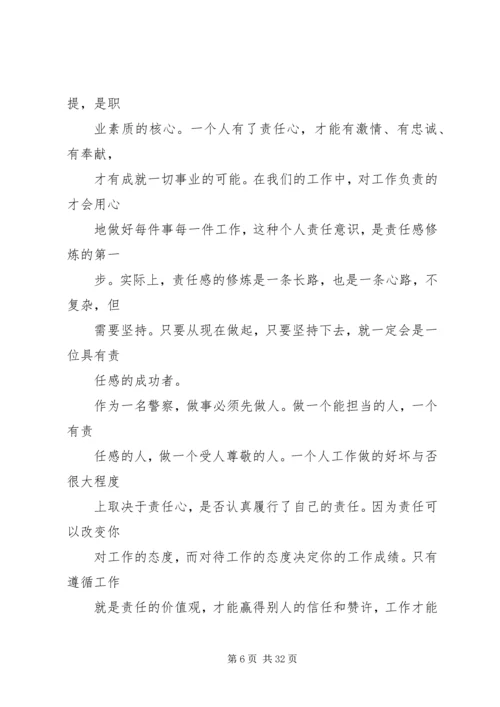 提，是职

业素质的核心。一个人有了责任心，才能有激情、有忠诚、有奉献，

才有成就一切事业的可能。在我们的工作中，对工作负责的才会用心

地做好每件事每一件工作，这种个人责任意识，是责任感修炼的第一

步。实际上，责任感的修炼是一条长路，也是一条心路，不复杂，但

需要坚持。只要从现在做起，只要坚持下去，就一定会是一位具有责

任感的成功者。

作为一名警察，做事必须先做人。做一个能担当的人，一个有责

任感的人，做一个受人尊敬的人。一个人工作做的好坏与否很大程度

上取决于责任心，是否认真履行了自己的责任。因为责任可以改变你

对工作的态度，而对待工作的态度决定你的工作成绩。只有遵循工作

就是责任的价值观，才能赢得别人的信任和赞许，工作才能

第 6 页 共 32 页